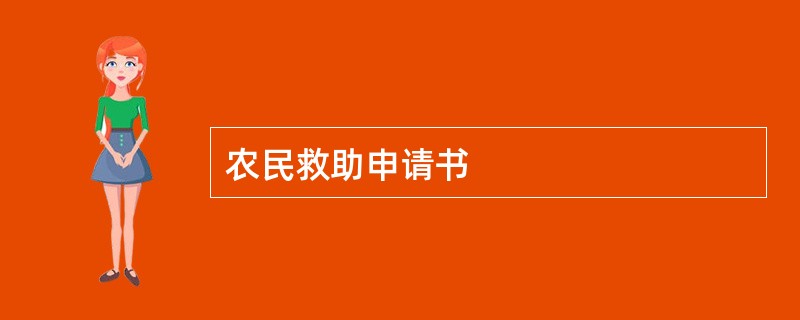 农民救助申请书